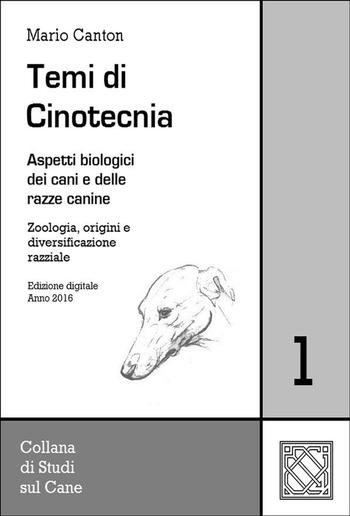 Mario Canton

Temi di Cinotecnia

Aspetti biologici dei cani e delle razze canine

Zoologia, origini e diversificazione razziale

Edizione digitale
Anno 2016

1

Collana di Studi sul Cane